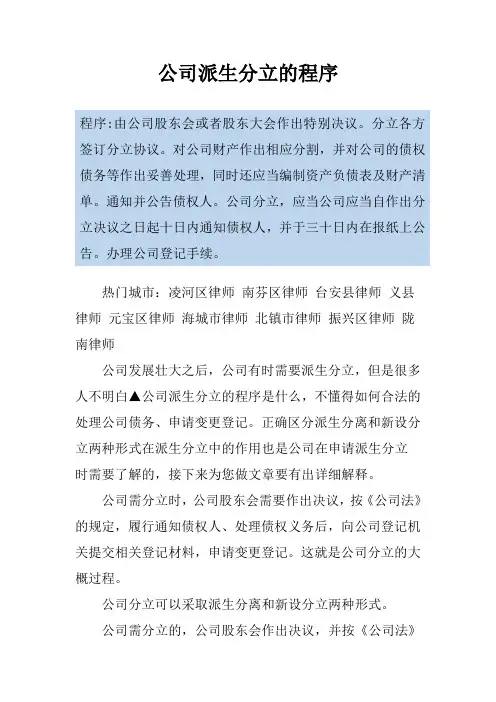 公司派生分立的程序

程序:由公司股东会或者股东大会作出特别决议。分立各方签订分立协议。对公司财产作出相应分割，并对公司的债权债务等作出妥善处理，同时还应当编制资产负债表及财产清单。通知并公告债权人。公司分立，应当公司应当自作出分立决议之日起十日内通知债权人，并于三十日内在报纸上公告。办理公司登记手续。

热门城市：凌河区律师 南芬区律师 台安县律师 义县律师 元宝区律师 海城市律师 北镇市律师 振兴区律师 陇南律师

公司发展壮大之后，公司有时需要派生分立，但是很多人不明白▲公司派生分立的程序是什么，不懂得如何合法的处理公司债务、申请变更登记。正确区分派生分离和新设分立两种形式在派生分立中的作用也是公司在申请派生分立时需要了解的，接下来为您做文章要有出详细解释。

公司需分立时，公司股东会需要作出决议，按《公司法》的规定，履行通知债权人、处理债权义务后，向公司登记机关提交相关登记材料，申请变更登记。这就是公司分立的大概过程。

公司分立可以采取派生分离和新设分立两种形式。

公司需分立的，公司股东会作出决议，并按《公司法》